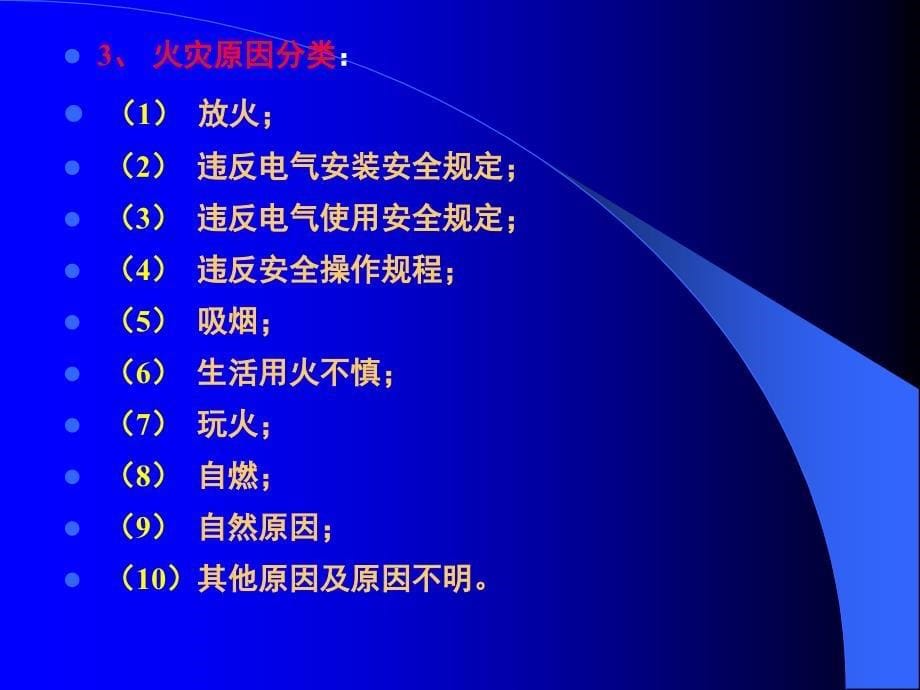 3、 火灾原因分类：

（1） 放火；

（2） 违反电气安装安全规定；

（3） 违反电气使用安全规定；

（4） 违反安全操作规程；

（5） 吸烟；

（6） 生活用火不慎；

（7） 玩火；

（8） 自燃；

（9） 自然原因；

（10）其他原因及原因不明。